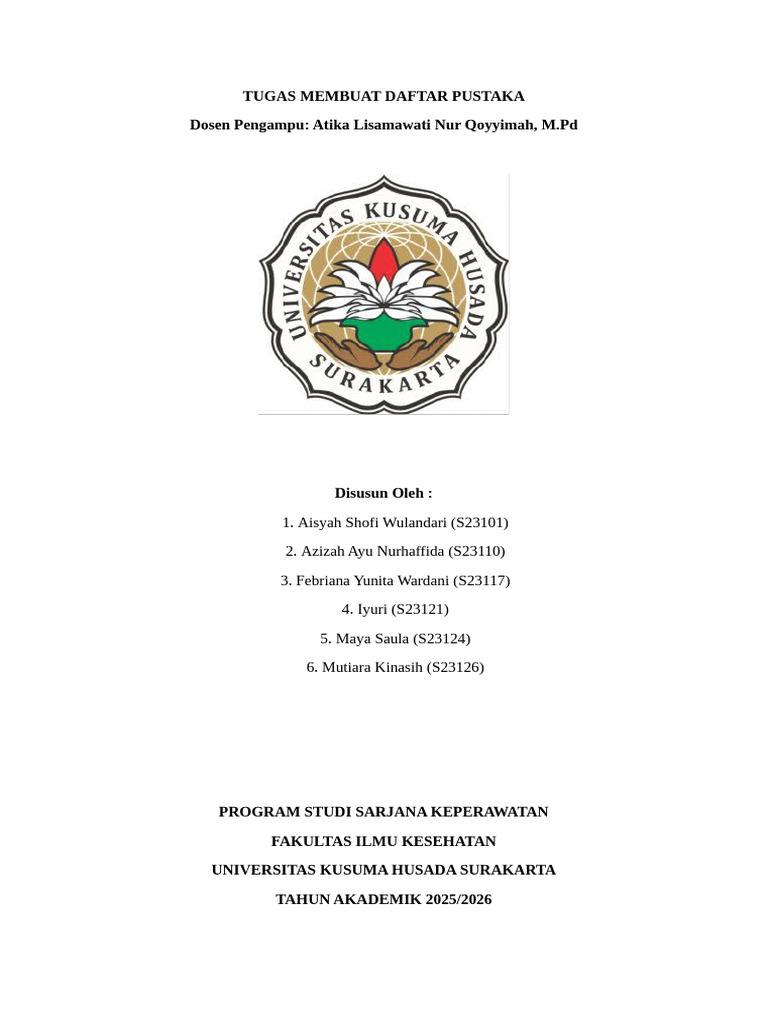 TUGAS MEMBUAT DAFTAR PUSTAKA

Dosen Pengampu: Atika Lisamawati Nur Qoyyimah, M.Pd

UNIVERSITAS KUSUMA HUSADA SURAKARTA

Disusun Oleh :

1. Aisyah Shofi Wulandari (S23101)

2. Azizah Ayu Nurhaffida (S23110)

3. Febriana Yunita Wardani (S23117)

4. Iyuri (S23121)

5. Maya Saula (S23124)

6. Mutiara Kinasih (S23126)

PROGRAM STUDI SARJANA KEPERAWATAN

FAKULTAS ILMU KESEHATAN

UNIVERSITAS KUSUMA HUSADA SURAKARTA

TAHUN AKADEMIK 2025/2026